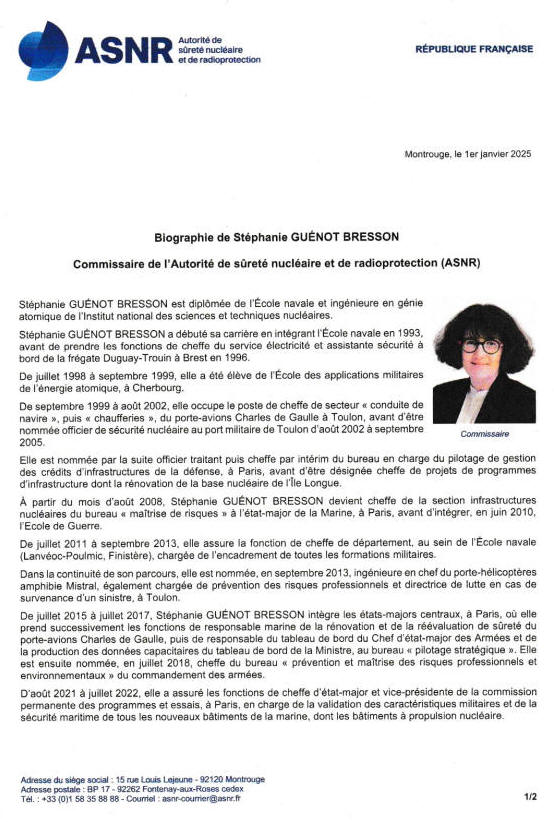 ASNR Autorité de sûreté nucléaire et de radioprotection

RÉPUBLIQUE FRANÇAISE

Montrouge, le 1er janvier 2025

Biographie de Stéphanie GUÉNOT BRESSON

Commissaire de l'Autorité de sûreté nucléaire et de radioprotection (ASNR)

Stéphanie GUÉNOT BRESSON est diplômée de l'École navale et ingénieure en génie atomique de l'Institut national des sciences et techniques nucléaires.

Stéphanie GUÉNOT BRESSON a débuté sa carrière en intégrant l'École navale en 1993, avant de prendre les fonctions de cheffe du service électricité et assistante sécurité à bord de la frégate Duguay-Trouin à Brest en 1996.

De juillet 1998 à septembre 1999, elle a été élève de l'École des applications militaires de l'énergie atomique, à Cherbourg.

De septembre 1999 à août 2002, elle occupe le poste de cheffe de secteur « conduite de navire », puis « chaufferies », du porte-avions Charles de Gaulle à Toulon, avant d'être nommée officier de sécurité nucléaire au port militaire de Toulon d'août 2002 à septembre 2005.

Commissaire

Elle est nommée par la suite officier traitant puis cheffe par intérim du bureau en charge du pilotage de gestion des crédits d'infrastructures de la défense, à Paris, avant d'être désignée cheffe de projets de programmes d'infrastructure dont la rénovation de la base nucléaire de l'Île Longue.

À partir du mois d'août 2008, Stéphanie GUÉNOT BRESSON devient cheffe de la section infrastructures nucléaires du bureau « maîtrise de risques » à l'état-major de la Marine, à Paris, avant d'intégrer, en juin 2010, l'Ecole de Guerre.

De juillet 2011 à septembre 2013, elle assure la fonction de cheffe de département, au sein de l'École navale (Lanvéoc-Poulmic, Finistère), chargée de l'encadrement de toutes les formations militaires.

Dans la continuité de son parcours, elle est nommée, en septembre 2013, ingénieure en chef du porte-hélicoptères amphibie Mistral, également chargée de prévention des risques professionnels et directrice de lutte en cas de survenance d'un sinistre, à Toulon.

De juillet 2015 à juillet 2017, Stéphanie GUÉNOT BRESSON intègre les états-majors centraux, à Paris, où elle prend successivement les fonctions de responsable marine de la rénovation et de la réévaluation de sûreté du porte-avions Charles de Gaulle, puis de responsable du tableau de bord du Chef d'état-major des Armées et de la production des données capacitaires du tableau de bord de la Ministre, au bureau « pilotage stratégique ». Elle est ensuite nommée, en juillet 2018, cheffe du bureau « prévention et maîtrise des risques professionnels et environnementaux » du commandement des armées.

D'août 2021 à juillet 2022, elle a assuré les fonctions de cheffe d'état-major et vice-présidente de la commission permanente des programmes et essais, à Paris, en charge de la validation des caractéristiques militaires et de la sécurité maritime de tous les nouveaux bâtiments de la marine, dont les bâtiments à propulsion nucléaire.

Adresse du siège social : 15 rue Louis Lejeune - 92120 Montrouge
Adresse postale : BP 17 - 92262 Fontenay-aux-Roses cedex
Tél. : +33 (0)1 58 35 88 88 - Courriel : asnr-courrier@asnr.fr

1/2